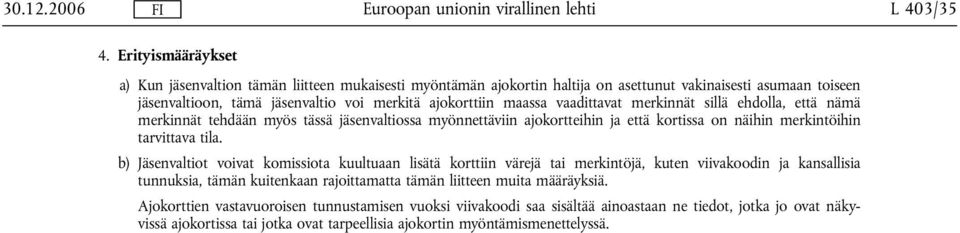 30.12.2006 FI Euroopan unionin virallinen lehti L 403/35

4. Erityismääräykset

a) Kun jäsenvaltion tämän liitteen mukaisesti myöntämän ajokortin haltija on asettunut vakinaisesti asumaan toiseen jäsenvaltioon, tämä jäsenvaltio voi merkitä ajokorttiin maassa vaadittavat merkinnät sillä ehdolla, että nämä merkinnät tehdään myös tässä jäsenvaltiossa myönnettäviin ajokortteihin ja että kortissa on näihin merkintöihin tarvittava tila.

b) Jäsenvaltiot voivat komissiota kuultuaan lisätä korttiin värejä tai merkintöjä, kuten viivakoodin ja kansallisia tunnuksia, tämän kuitenkaan rajoittamatta tämän liitteen muita määräyksiä.

Ajokorttien vastavuoroisen tunnustamisen vuoksi viivakoodi saa sisältää ainoastaan ne tiedot, jotka jo ovat näkyvissä ajokortissa tai jotka ovat tarpeellisia ajokortin myöntämismenettelyssä.